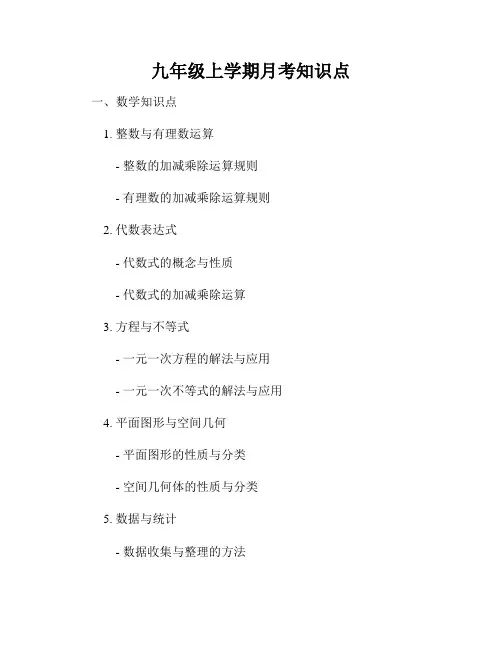 九年级上学期月考知识点

一、数学知识点

1.整数与有理数运算

- 整数的加减乘除运算规则

- 有理数的加减乘除运算规则

2.代数表达式

- 代数式的概念与性质

- 代数式的加减乘除运算

3.方程与不等式

- 一元一次方程的解法与应用

- 一元一次不等式的解法与应用

4.平面图形与空间几何

- 平面图形的性质与分类

- 空间几何体的性质与分类

5.数据与统计

- 数据收集与整理的方法